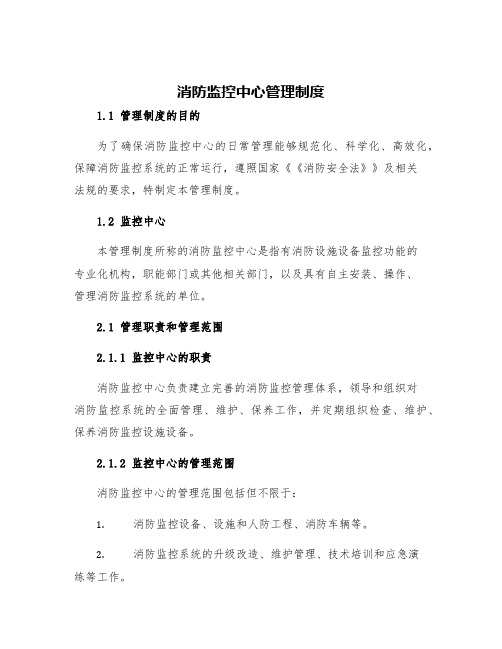 消防监控中心管理制度

1.1 管理制度的目的

为了确保消防监控中心的日常管理能够规范化、科学化、高效化，保障消防监控系统的正常运行，遵照国家《《消防安全法》》及相关法规的要求，特制定本管理制度。

1.2 监控中心

本管理制度所称的消防监控中心是指有消防设施设备监控功能的专业化机构，职能部门或其他相关部门，以及具有自主安装、操作、管理消防监控系统的单位。

2.1 管理职责和管理范围

2.1.1 监控中心的职责

消防监控中心负责建立完善的消防监控管理体系，领导和组织对消防监控系统的全面管理、维护、保养工作，并定期组织检查、维护、保养消防监控设施设备。

2.1.2 监控中心的管理范围

消防监控中心的管理范围包括但不限于：

1. 消防监控设备、设施和人防工程、消防车辆等。

2. 消防监控系统的升级改造、维护管理、技术培训和应急演练等工作。